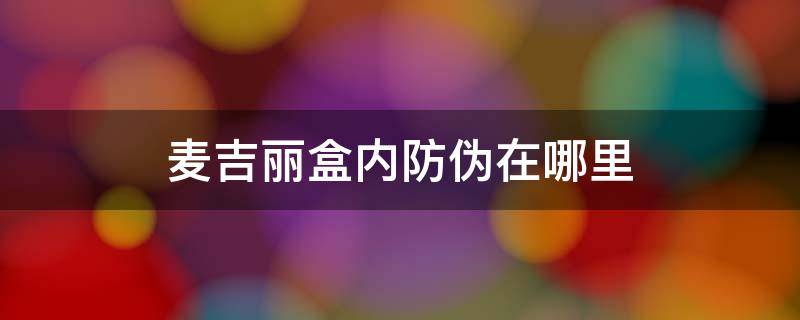 麦吉丽盒内防伪在哪里